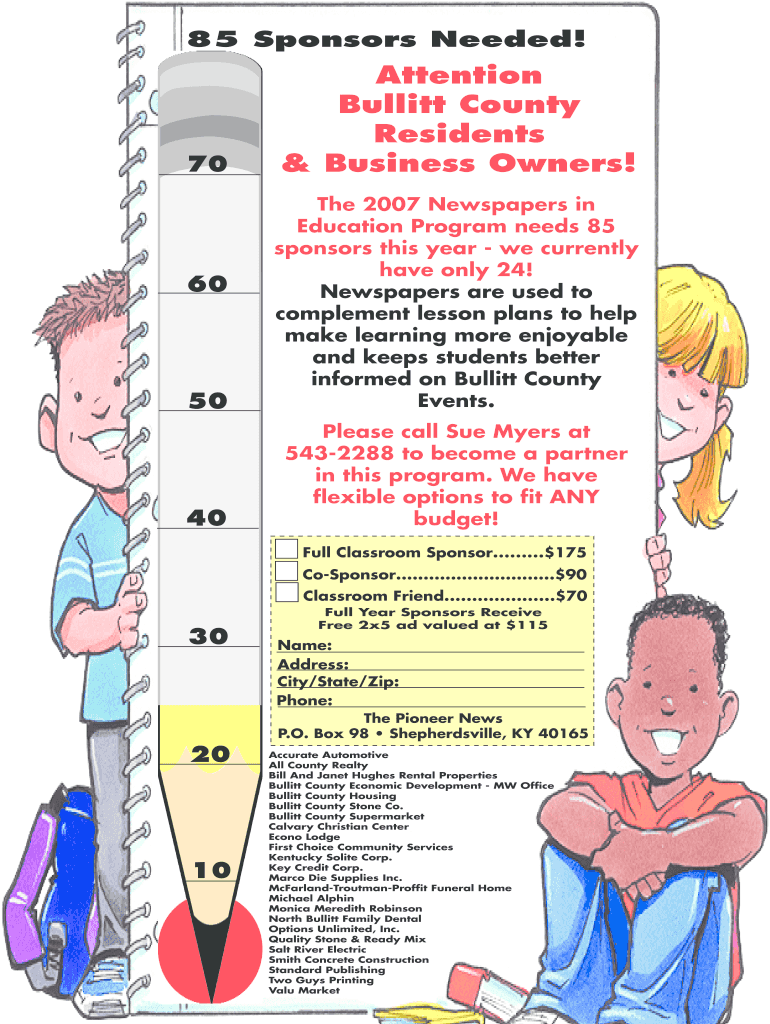 85 Sponsors Needed!

70

60

50

40

30

20

10

Attention Bullitt County Residents & Business Owners!

The 2007 Newspapers in Education Program needs 85 sponsors this year - we currently have only 24!

Newspapers are used to complement lesson plans to help make learning more enjoyable and keeps students better informed on Bullitt County Events.

Please call Sue Myers at 543-2288 to become a partner in this program. We have flexible options to fit ANY budget!

Full Classroom Sponsor.........$175
Co-Sponsor............................$90
Classroom Friend...................$70
Full Year Sponsors Receive Free 2x5 ad valued at $115

Name:
Address:
City/State/Zip:
Phone:

The Pioneer News
P.O. Box 98 • Shepherdsville, KY 40165

Accurate Automotive
All County Realty
Bill And Janet Hughes Rental Properties
Bullitt County Economic Development - MW Office
Bullitt County Housing
Bullitt County Stone Co.
Bullitt County Supermarket
Calvary Christian Center
Econo Lodge
First Choice Community Services
Kentucky Solite Corp.
Key Credit Corp.
Marco Die Supplies Inc.
McFarland-Troutman-Proffit Funeral Home
Michael Alphin
Monica Meredith Robinson
North Bullitt Family Dental
Options Unlimited, Inc.
Quality Stone & Ready Mix
Salt River Electric
Smith Concrete Construction
Standard Publishing
Two Guys Printing
Valu Market